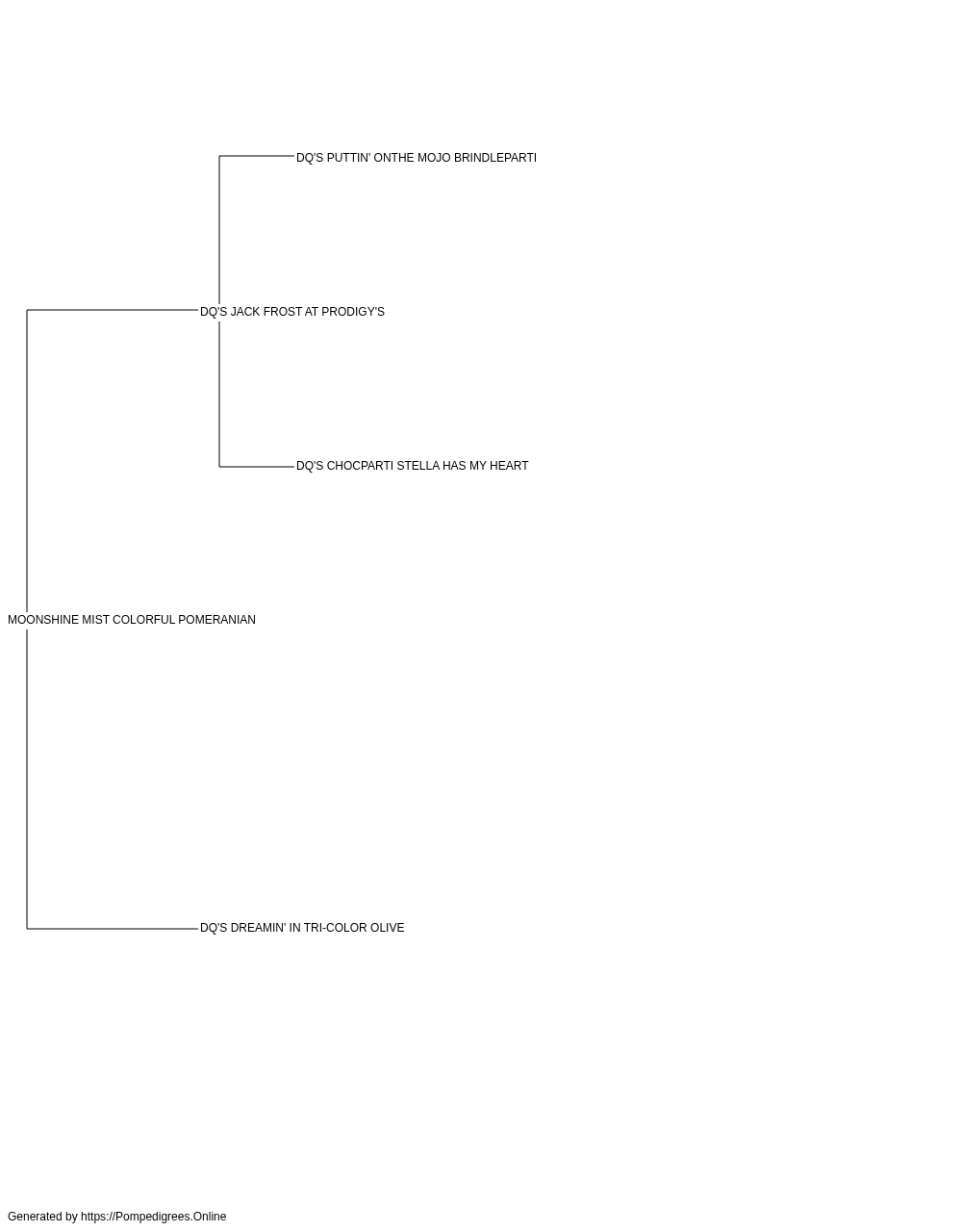 DQ'S PUTTIN' ONTHE MOJO BRINDLEPARTI

DQ'S JACK FROST AT PRODIGY'S

DQ'S CHOCPARTI STELLA HAS MY HEART

MOONSHINE MIST COLORFUL POMERANIAN

DQ'S DREAMIN' IN TRI-COLOR OLIVE

Generated by https://Pompedigrees.Online